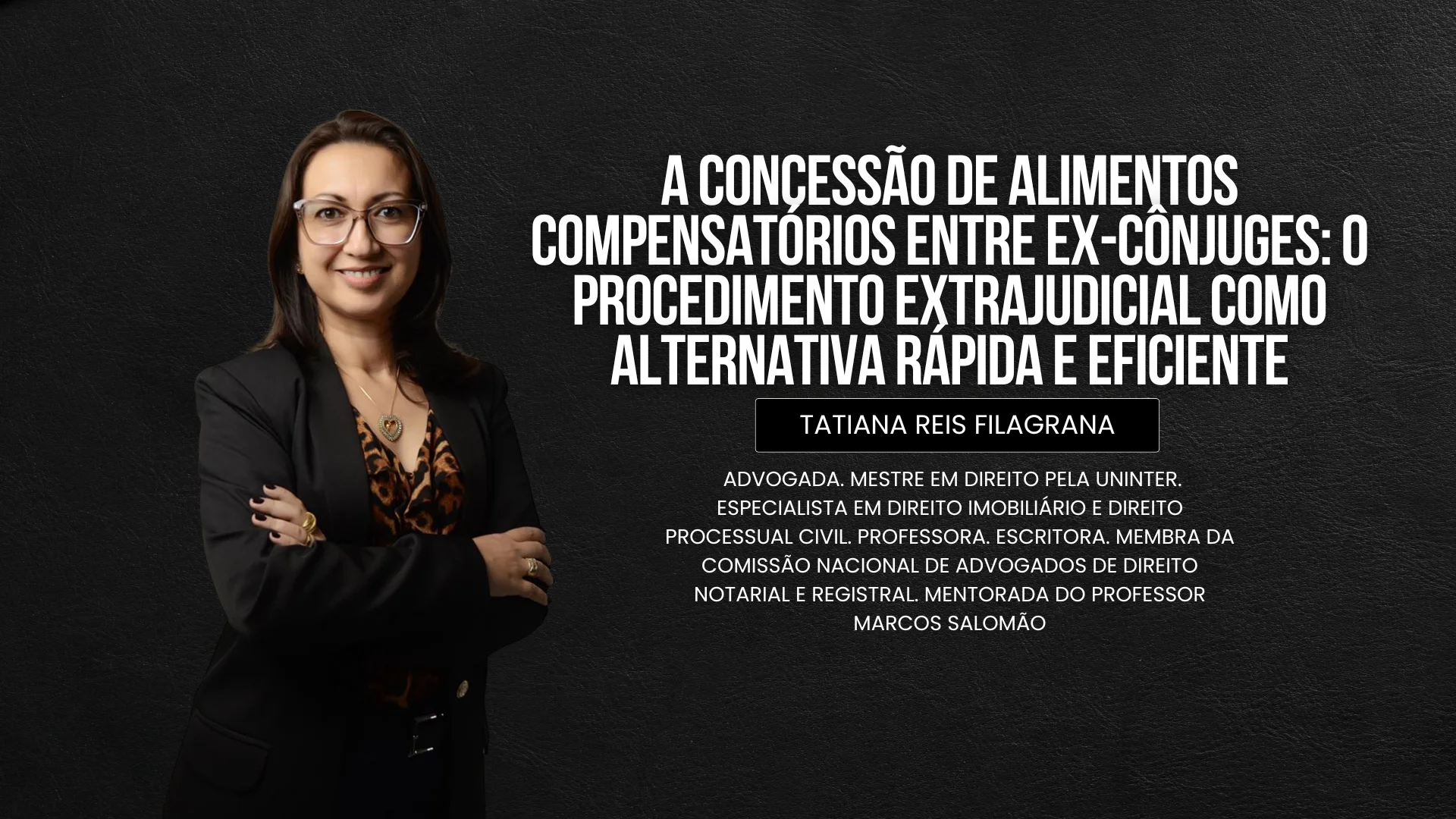 A CONCESSÃO DE ALIMENTOS COMPENSATÓRIOS ENTRE EX-CÔNJUGES: O PROCEDIMENTO EXTRAJUDICIAL COMO ALTERNATIVA RÁPIDA E EFICIENTE

TATIANA REIS FILAGRANA

ADVOGADA. MESTRE EM DIREITO PELA UNINTER. ESPECIALISTA EM DIREITO IMOBILIÁRIO E DIREITO PROCESSUAL CIVIL. PROFESSORA. ESCRITORA. MEMBRA DA COMISSÃO NACIONAL DE ADVOGADOS DE DIREITO NOTARIAL E REGISTRAL. MENTORADA DO PROFESSOR MARCOS SALOMÃO